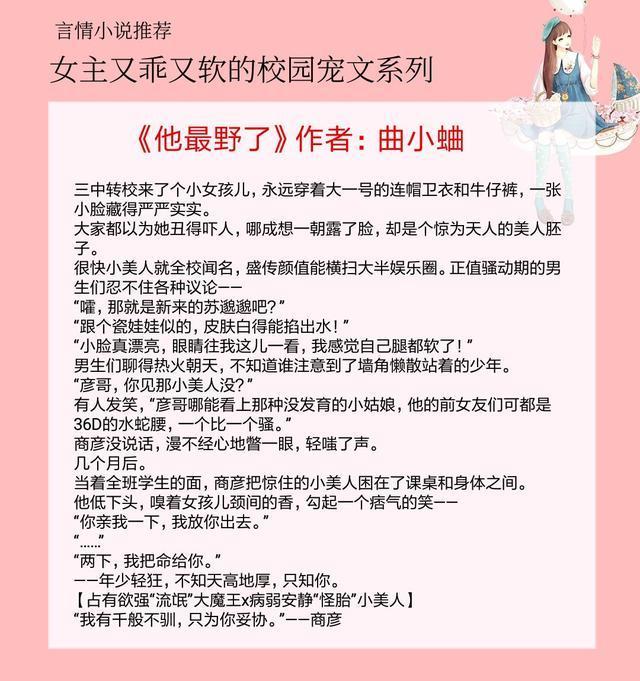 言情小说推荐

女主又乖又软的校园宠文系列

《他最野了》作者：曲小蛐

三中转校来了个小女孩儿，永远穿着大一号的连帽卫衣和牛仔裤，一张小脸藏得严严实实。
大家都以为她丑得吓人，哪成想一朝露了脸，却是个惊为天人的美人胚子。
很快小美人就全校闻名，盛传颜值能横扫大半娱乐圈。正值骚动期的男生们忍不住各种议论——
“嚯，那就是新来的苏邈邈吧？”
“跟个瓷娃娃似的，皮肤白得能掐出水！”
“小脸真漂亮，眼睛往我这儿一看，我感觉自己腿都软了！”
男生们聊得热火朝天，不知道谁注意到了墙角懒散站着的少年。
“彦哥，你见那小美人没？”
有人发笑，“彦哥哪能看上那种没发育的小姑娘，他的前女友们可都是36D的水蛇腰，一个比一个骚。”
商彦没说话，漫不经心地瞥一眼，轻嗤了声。
几个月后。
当着全班学生的面，商彦把惊住的小美人困在了课桌和身体之间。
他低下头，嗅着女孩儿颈间的香，勾起一个痞气的笑——
“你亲我一下，我放你出去。”
“……”
“两下，我把命给你。”
——年少轻狂，不知天高地厚，只知你。
【占有欲强“流氓”大魔王x病弱安静“怪胎”小美人】
“我有千般不驯，只为你妥协。”——商彦